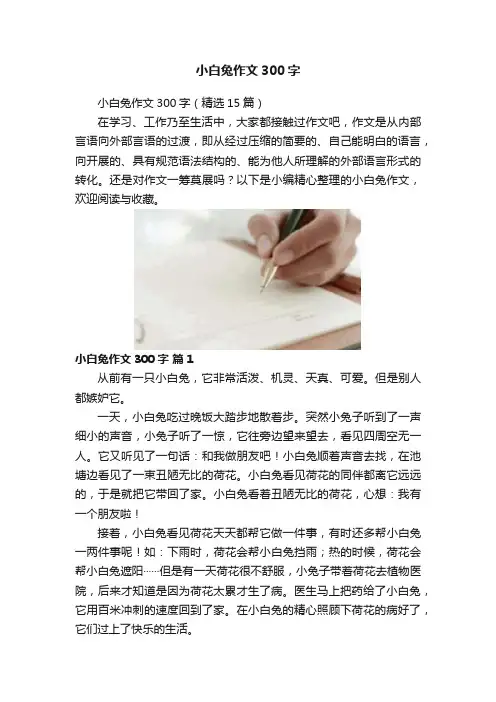 小白兔作文300字

小白兔作文300字（精选15篇）

在学习、工作乃至生活中，大家都接触过作文吧，作文是从内部言语向外部言语的过渡，即从经过压缩的简要的、自己能明白的语言，向开展的、具有规范语法结构的、能为他人所理解的外部语言形式的转化。还是对作文一筹莫展吗？以下是小编精心整理的小白兔作文，欢迎阅读与收藏。

小白兔作文300字 篇1

从前有一只小白兔，它非常活泼、机灵、天真、可爱。但是别人都嫉妒它。

一天，小白兔吃过晚饭大踏步地散着步。突然小兔子听到了一声细小的声音，小兔子听了一惊，它往旁边望来望去，看见四周空无一人。它又听见了一句话：和我做朋友吧！小白兔顺着声音去找，在池塘边看见了一束丑陋无比的荷花。小白兔看见荷花的同伴都离它远远的，于是就把它带回了家。小白兔看着丑陋无比的荷花，心想：我有一个朋友啦！

接着，小白兔看见荷花天天都帮它做一件事，有时还多帮小白兔一两件事呢！如：下雨时，荷花会帮小白兔挡雨；热的时候，荷花会帮小白兔遮阳……但是有一天荷花很不舒服，小兔子带着荷花去植物医院，后来才知道是因为荷花太累才生了病。医生马上把药给了小白兔，它用百米冲刺的速度回到了家。在小白兔的精心照顾下荷花的病好了，它们过上了快乐的生活。